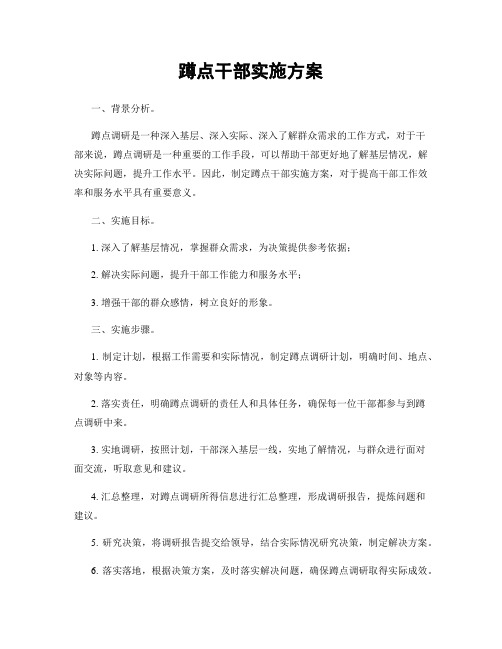 蹲点干部实施方案

一、背景分析。

蹲点调研是一种深入基层、深入实际、深入了解群众需求的工作方式，对于干部来说，蹲点调研是一种重要的工作手段，可以帮助干部更好地了解基层情况，解决实际问题，提升工作水平。因此，制定蹲点干部实施方案，对于提高干部工作效率和服务水平具有重要意义。

二、实施目标。

1. 深入了解基层情况，掌握群众需求，为决策提供参考依据；

2. 解决实际问题，提升干部工作能力和服务水平；

3. 增强干部的群众感情，树立良好的形象。

三、实施步骤。

1. 制定计划，根据工作需要和实际情况，制定蹲点调研计划，明确时间、地点、对象等内容。

2. 落实责任，明确蹲点调研的责任人和具体任务，确保每一位干部都参与到蹲点调研中来。

3. 实地调研，按照计划，干部深入基层一线，实地了解情况，与群众进行面对面交流，听取意见和建议。

4. 汇总整理，对蹲点调研所得信息进行汇总整理，形成调研报告，提炼问题和建议。

5. 研究决策，将调研报告提交给领导，结合实际情况研究决策，制定解决方案。

6. 落实落地，根据决策方案，及时落实解决问题，确保蹲点调研取得实际成效。